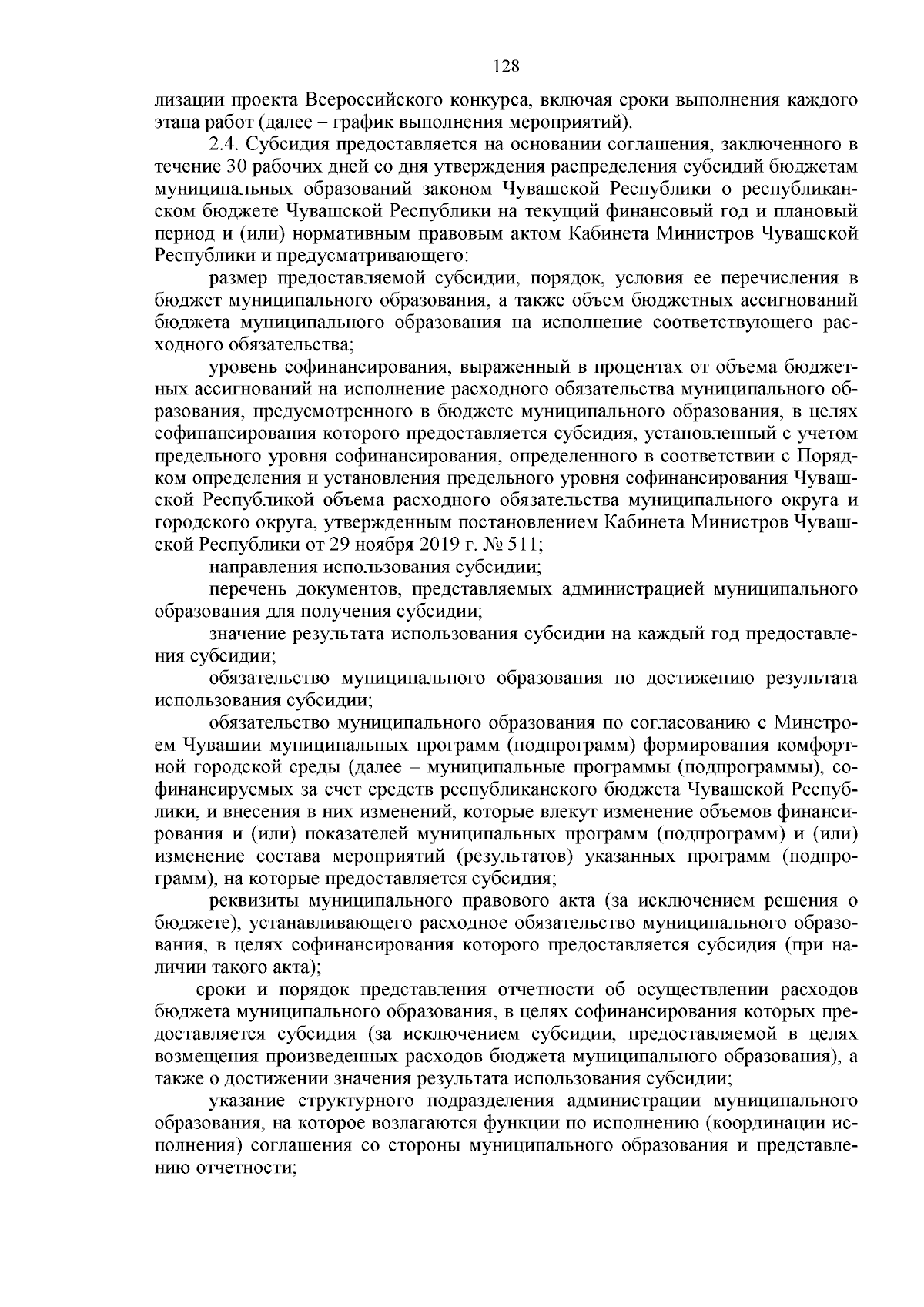 128

лизации проекта Всероссийского конкурса, включая сроки выполнения каждого этапа работ (далее – график выполнения мероприятий).

2.4. Субсидия предоставляется на основании соглашения, заключенного в течение 30 рабочих дней со дня утверждения распределения субсидий бюджетам муниципальных образований законом Чувашской Республики о республиканском бюджете Чувашской Республики на текущий финансовый год и плановый период и (или) нормативным правовым актом Кабинета Министров Чувашской Республики и предусматривающего:

размер предоставляемой субсидии, порядок, условия ее перечисления в бюджет муниципального образования, а также объем бюджетных ассигнований бюджета муниципального образования на исполнение соответствующего расходного обязательства;

уровень софинансирования, выраженный в процентах от объема бюджетных ассигнований на исполнение расходного обязательства муниципального образования, предусмотренного в бюджете муниципального образования, в целях софинансирования которого предоставляется субсидия, установленный с учетом предельного уровня софинансирования, определенного в соответствии с Порядком определения и установления предельного уровня софинансирования Чувашской Республикой объема расходного обязательства муниципального округа и городского округа, утвержденным постановлением Кабинета Министров Чувашской Республики от 29 ноября 2019 г. № 511;

направления использования субсидии;

перечень документов, представляемых администрацией муниципального образования для получения субсидии;

значение результата использования субсидии на каждый год предоставления субсидии;

обязательство муниципального образования по достижению результата использования субсидии;

обязательство муниципального образования по согласованию с Минстроем Чувашии муниципальных программ (подпрограмм) формирования комфортной городской среды (далее – муниципальные программы (подпрограммы), софинансируемых за счет средств республиканского бюджета Чувашской Республики, и внесения в них изменений, которые влекут изменение объемов финансирования и (или) показателей муниципальных программ (подпрограмм) и (или) изменение состава мероприятий (результатов) указанных программ (подпрограмм), на которые предоставляется субсидия;

реквизиты муниципального правового акта (за исключением решения о бюджете), устанавливающего расходное обязательство муниципального образования, в целях софинансирования которого предоставляется субсидия (при наличии такого акта);

сроки и порядок представления отчетности об осуществлении расходов бюджета муниципального образования, в целях софинансирования которых предоставляется субсидия (за исключением субсидии, предоставляемой в целях возмещения произведенных расходов бюджета муниципального образования), а также о достижении значения результата использования субсидии;

указание структурного подразделения администрации муниципального образования, на которое возлагаются функции по исполнению (координации исполнения) соглашения со стороны муниципального образования и представлению отчетности;